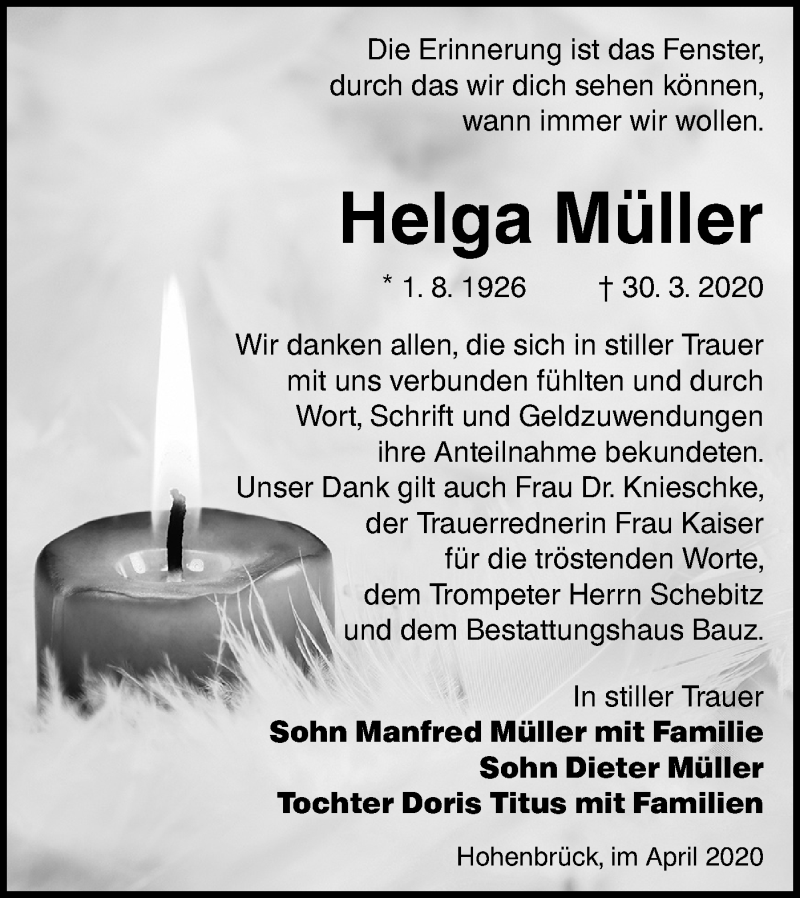 Die Erinnerung ist das Fenster,
durch das wir dich sehen können,
wann immer wir wollen.

Helga Müller

* 1. 8. 1926 † 30. 3. 2020

Wir danken allen, die sich in stiller Trauer mit uns verbunden fühlten und durch Wort, Schrift und Geldzuwendungen ihre Anteilnahme bekundeten. Unser Dank gilt auch Frau Dr. Knieschke, der Trauerrednerin Frau Kaiser für die tröstenden Worte, dem Trompeter Herrn Schebitz und dem Bestattungshaus Bauz.

In stiller Trauer
Sohn Manfred Müller mit Familie
Sohn Dieter Müller
Tochter Doris Titus mit Familien

Hohenbrück, im April 2020